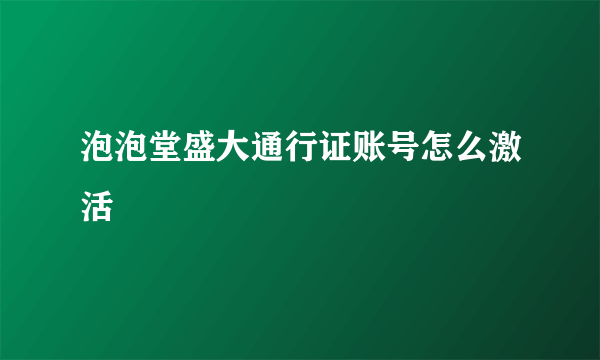 泡泡堂盛大通行证账号怎么激活